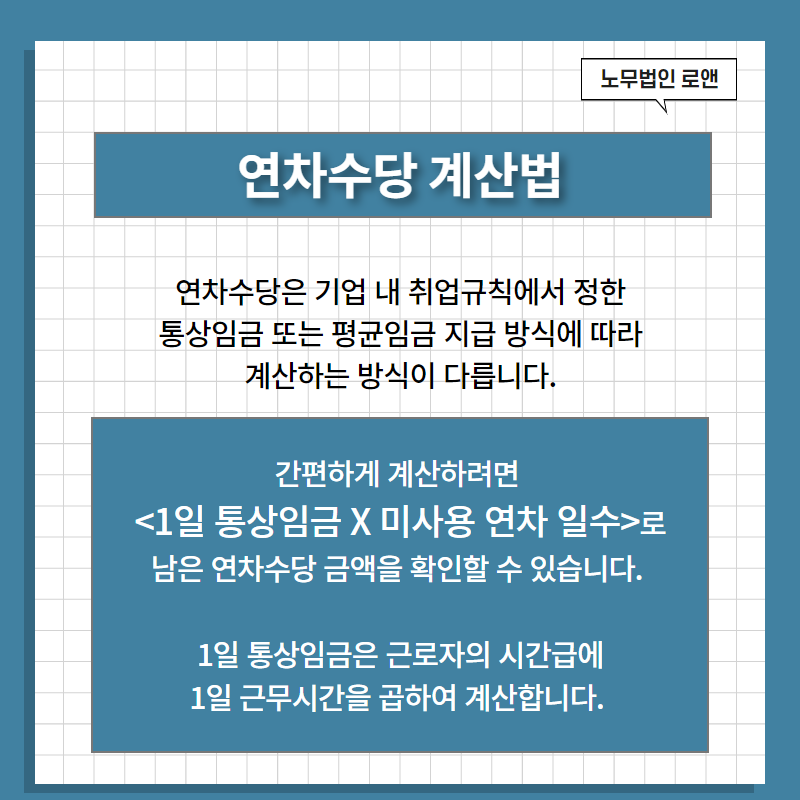 노무법인 로앤

연차수당 계산법

연차수당은 기업 내 취업규칙에서 정한 통상임금 또는 평균임금 지급 방식에 따라 계산하는 방식이 다릅니다.

간편하게 계산하려면
<1일 통상임금 X 미사용 연차 일수>로
남은 연차수당 금액을 확인할 수 있습니다.

1일 통상임금은 근로자의 시간급에
1일 근무시간을 곱하여 계산합니다.